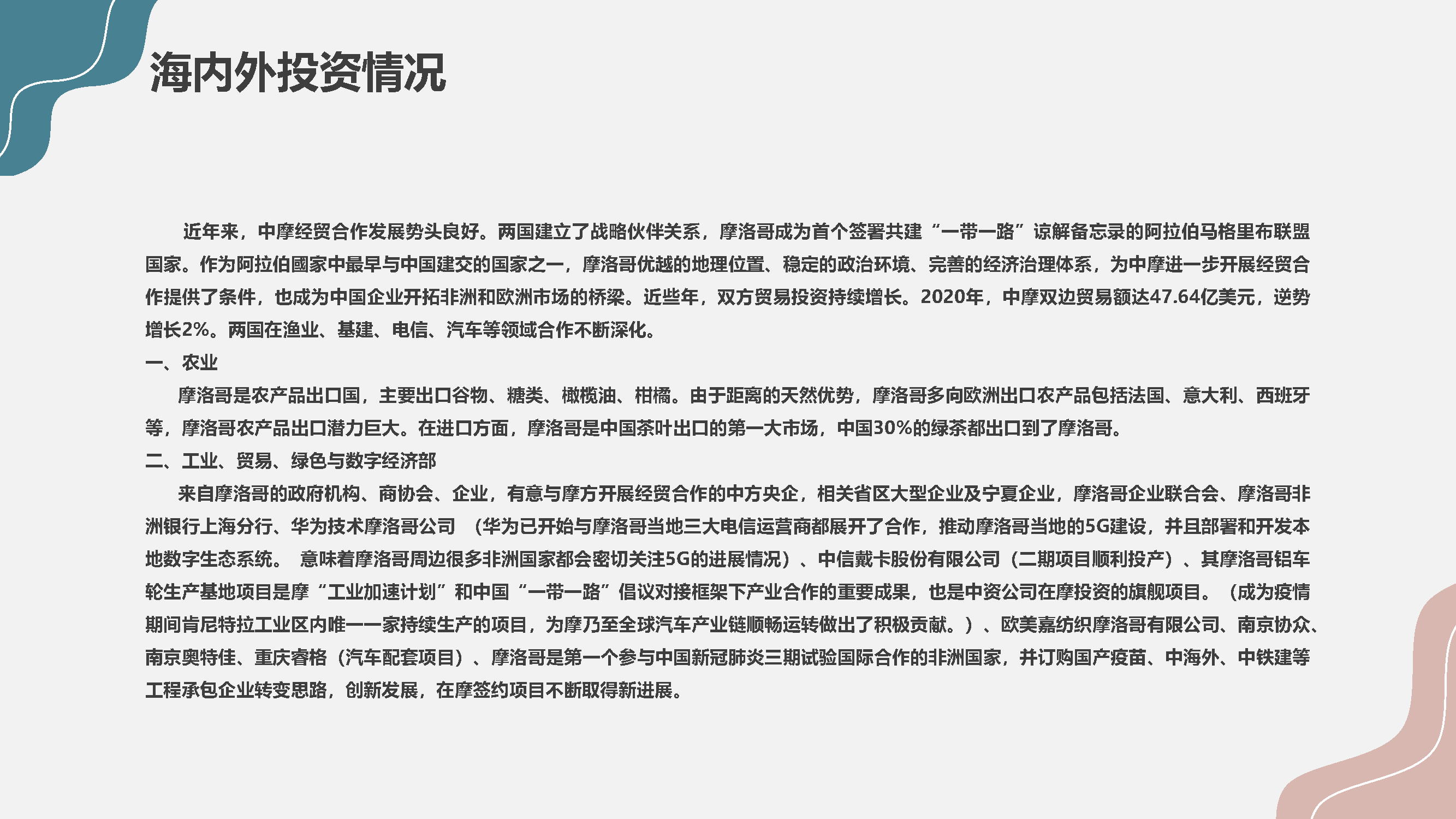 海内外投资情况

近年来，中摩经贸合作发展势头良好。两国建立了战略伙伴关系，摩洛哥成为首个签署共建“一带一路”谅解备忘录的阿拉伯马格里布联盟国家。作为阿拉伯國家中最早与中国建交的国家之一，摩洛哥优越的地理位置、稳定的政治环境、完善的经济治理体系，为中摩进一步开展经贸合作提供了条件，也成为中国企业开拓非洲和欧洲市场的桥梁。近些年，双方贸易投资持续增长。2020年，中摩双边贸易额达47.64亿美元，逆势增长2%。两国在渔业、基建、电信、汽车等领域合作不断深化。

一、农业

摩洛哥是农产品出口国，主要出口谷物、糖类、橄榄油、柑橘。由于距离的天然优势，摩洛哥多向欧洲出口农产品包括法国、意大利、西班牙等，摩洛哥农产品出口潜力巨大。在进口方面，摩洛哥是中国茶叶出口的第一大市场，中国30%的绿茶都出口到了摩洛哥。

二、工业、贸易、绿色与数字经济部

来自摩洛哥的政府机构、商协会、企业，有意与摩方开展经贸合作的中方央企，相关省区大型企业及宁夏企业，摩洛哥企业联合会、摩洛哥非洲银行上海分行、华为技术摩洛哥公司 （华为已开始与摩洛哥当地三大电信运营商都展开了合作，推动摩洛哥当地的5G建设，并且部署和开发本地数字生态系统。 意味着摩洛哥周边很多非洲国家都会密切关注5G的进展情况）、中信戴卡股份有限公司（二期项目顺利投产）、其摩洛哥铝车轮生产基地项目是摩“工业加速计划”和中国“一带一路”倡议对接框架下产业合作的重要成果，也是中资公司在摩投资的旗舰项目。（成为疫情期间肯尼特拉工业区内唯一一家持续生产的项目，为摩乃至全球汽车产业链顺畅运转做出了积极贡献。）、欧美嘉纺织摩洛哥有限公司、南京协众、南京奥特佳、重庆睿格（汽车配套项目）、摩洛哥是第一个参与中国新冠肺炎三期试验国际合作的非洲国家，并订购国产疫苗、中海外、中铁建等工程承包企业转变思路，创新发展，在摩签约项目不断取得新进展。